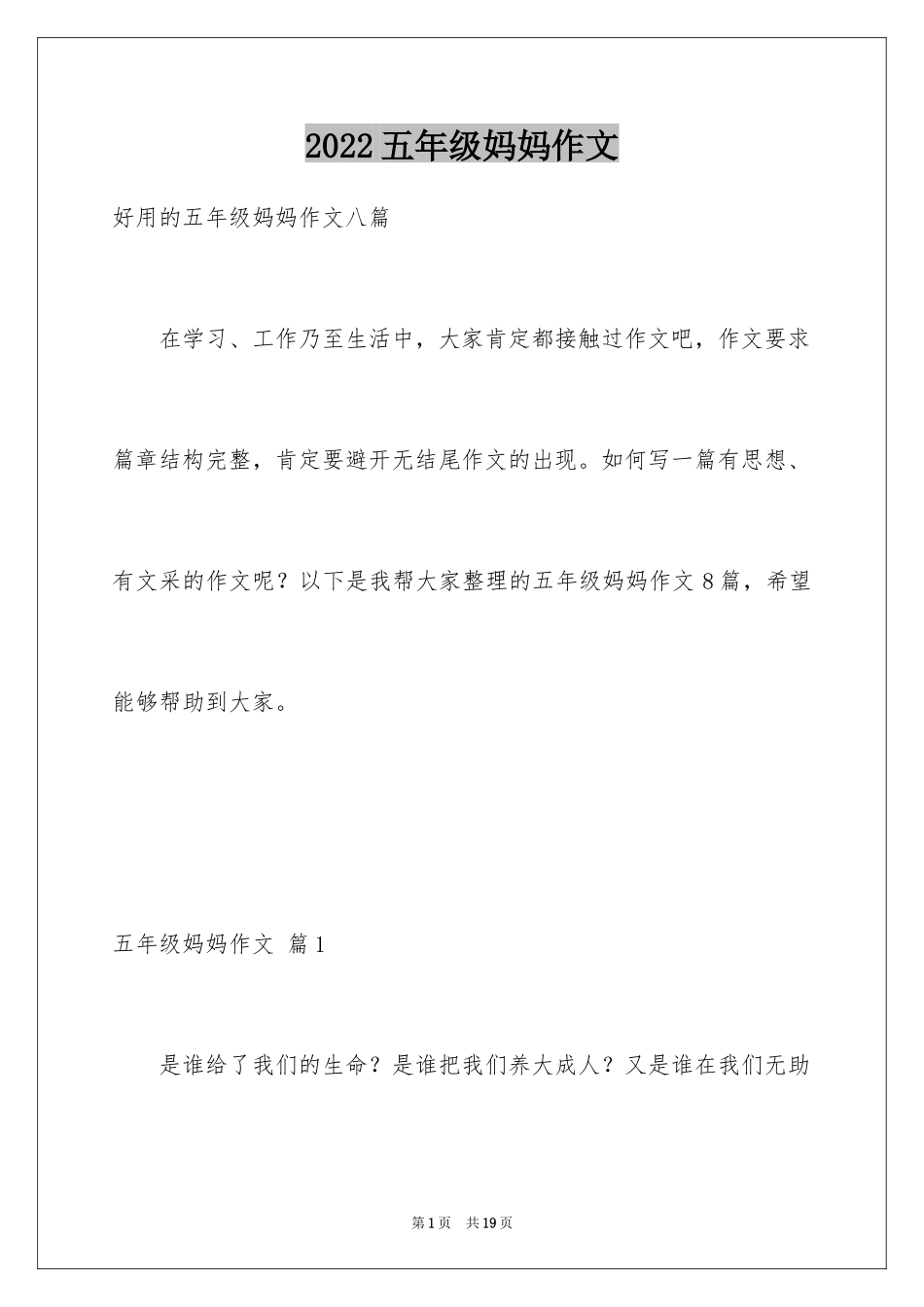 2022五年级妈妈作文

好用的五年级妈妈作文八篇

在学习、工作乃至生活中，大家肯定都接触过作文吧，作文要求篇章结构完整，肯定要避开无结尾作文的出现。如何写一篇有思想、有文采的作文呢？以下是我帮大家整理的五年级妈妈作文8篇，希望能够帮助到大家。

五年级妈妈作文 篇1

是谁给了我们的生命？是谁把我们养大成人？又是谁在我们无助

第1页 共19页